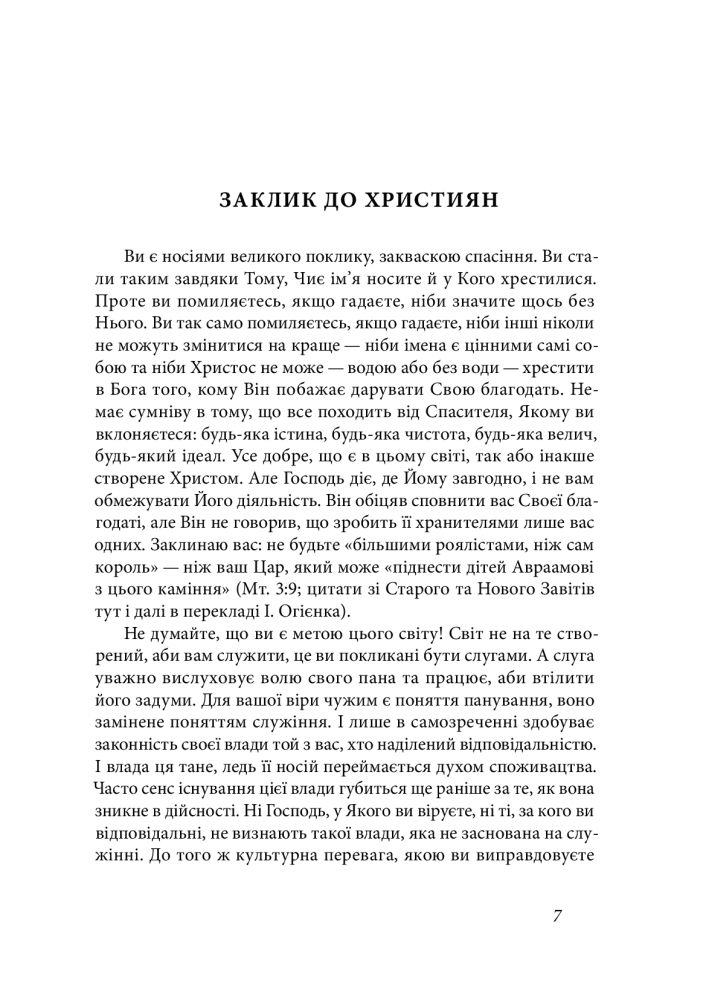 ЗАКЛИК ДО ХРИСТИЯН

Ви є носіями великого поклику, закваскою спасіння. Ви стали таким завдяки Тому, Чиє ім'я носите й у Кого хрестилися. Проте ви помиляєтесь, якщо гадаєте, ніби значите щось без Нього. Ви так само помиляєтесь, якщо гадаєте, ніби інші ніколи не можуть змінитися на краще — ніби імена є цінними самі собою та ніби Христос не може — водою або без води — хрестити в Бога того, кому Він побажає дарувати Свою благодать. Немає сумніву в тому, що все походить від Спасителя, Якому ви вклоняєтеся: будь-яка істина, будь-яка чистота, будь-яка велич, будь-який ідеал. Усе добре, що є в цьому світі, так або інакше створене Христом. Але Господь діє, де Йому завгодно, і не вам обмежувати Його діяльність. Він обіцяв сповнити вас Своєї благодаті, але Він не говорив, що зробить її хранителями лише вас одних. Заклинаю вас: не будьте «більшими роялістами, ніж сам король» — ніж ваш Цар, який може «піднести дітей Авраамові з цього каміння» (Мт. 3:9; цитати зі Старого та Нового Завітів тут і далі в перекладі І. Огієнка).

Не думайте, що ви є метою цього світу! Світ не на те створений, аби вам служити, це ви покликані бути слугами. А слуга уважно вислуховує волю свого пана та працює, аби втілити його задуми. Для вашої віри чужим є поняття панування, воно замінене поняттям служіння. І лише в самозреченні здобуває законність своєї влади той з вас, хто наділений відповідальністю. І влада ця тане, ледь її носій переймається духом споживацтва. Часто сенс існування цієї влади губиться ще раніше за те, як вона зникне в дійсності. Ні Господь, у Якого ви віруєте, ні ті, за кого ви відповідальні, не визнають такої влади, яка не заснована на служінні. До того ж культурна перевага, якою ви виправдовуєте

7